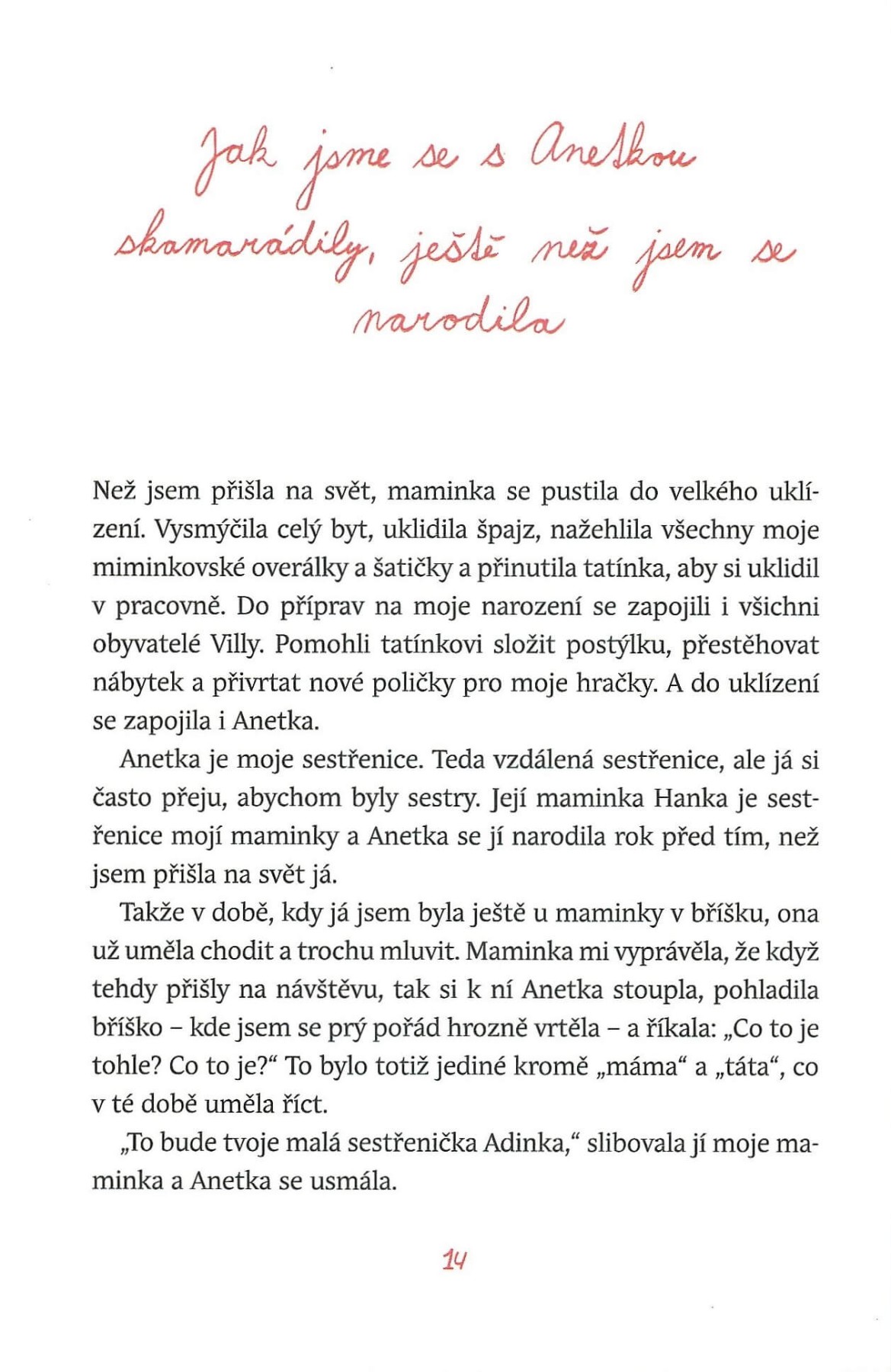 Jak jsme se s Anetkou skamarádily, ještě než jsem se narodila

Než jsem přišla na svět, maminka se pustila do velkého uklízení. Vysmýčila celý byt, uklidila špajz, nažehlila všechny moje miminkovské overálky a šatičky a přinutila tatínka, aby si uklidil v pracovně. Do příprav na moje narození se zapojili i všichni obyvatelé Villy. Pomohli tatínkovi složit postýlku, přestěhovat nábytek a přivrtat nové poličky pro moje hračky. A do uklízení se zapojila i Anetka.

Anetka je moje sestřenice. Teda vzdálená sestřenice, ale já si často přeju, abychom byly sestry. Její maminka Hanka je sestřenice mojí maminky a Anetka se jí narodila rok před tím, než jsem přišla na svět já.

Takže v době, kdy já jsem byla ještě u maminky v bříšku, ona už uměla chodit a trochu mluvit. Maminka mi vyprávěla, že když tehdy přišly na návštěvu, tak si k ní Anetka stoupla, pohladila bříško – kde jsem se prý pořád hrozně vrtěla – a říkala: „Co to je tohle? Co to je?“ To bylo totiž jediné kromě „máma“ a „táta“, co v té době uměla říct.

„To bude tvoje malá sestřenička Adinka,“ slibovala jí moje maminka a Anetka se usmála.

14